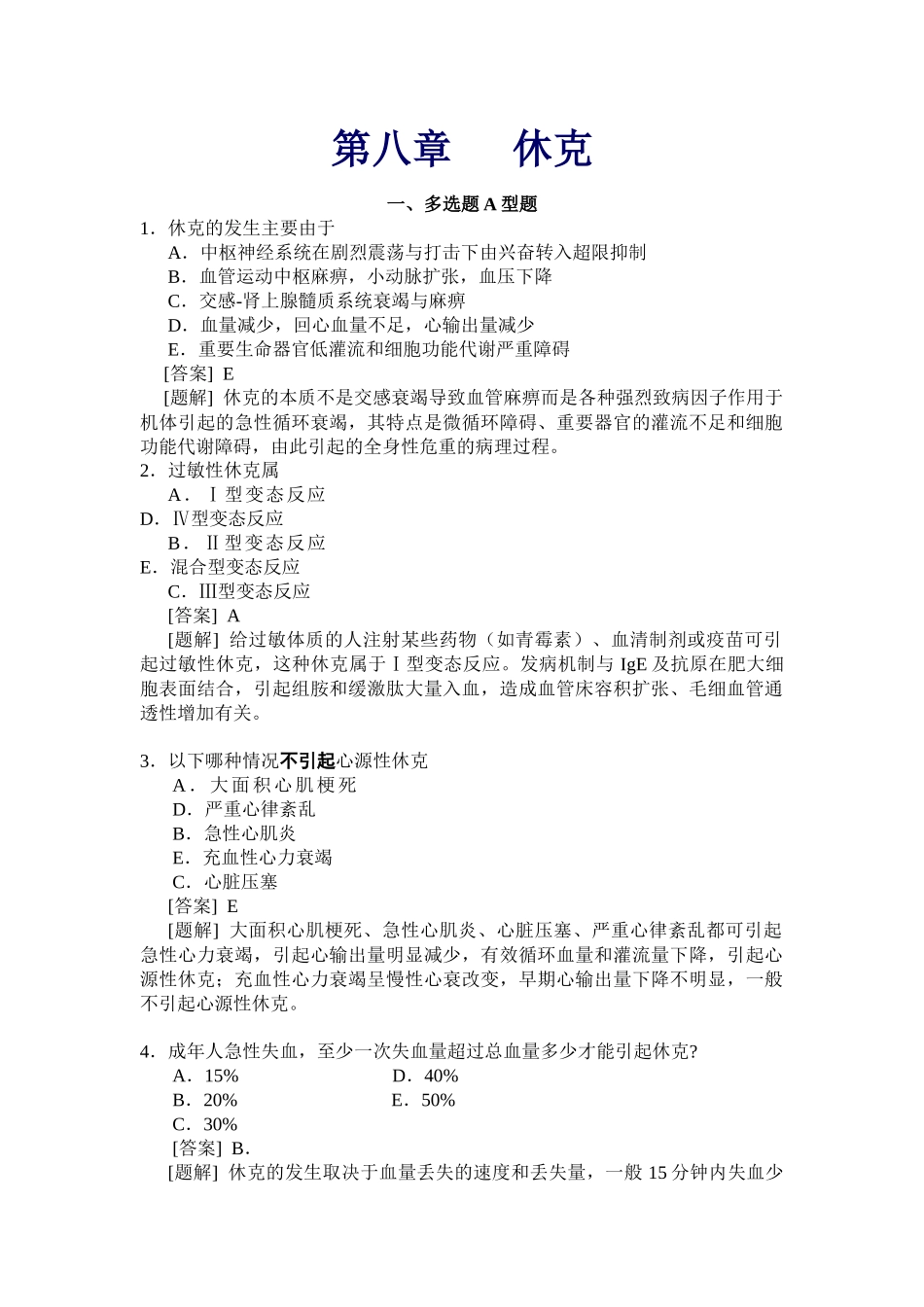 第八章　　休克

一、多选题 A 型题

1．休克的发生主要由于
A．中枢神经系统在剧烈震荡与打击下由兴奋转入超限抑制
B．血管运动中枢麻痹，小动脉扩张，血压下降
C．交感-肾上腺髓质系统衰竭与麻痹
D．血量减少，回心血量不足，心输出量减少
E．重要生命器官低灌流和细胞功能代谢严重障碍
[答案] E
[题解] 休克的本质不是交感衰竭导致血管麻痹而是各种强烈致病因子作用于机体引起的急性循环衰竭，其特点是微循环障碍、重要器官的灌流不足和细胞功能代谢障碍，由此引起的全身性危重的病理过程。

2．过敏性休克属
A．Ⅰ型变态反应
D．Ⅳ型变态反应
B．Ⅱ型变态反应
E．混合型变态反应
C．Ⅲ型变态反应
[答案] A
[题解] 给过敏体质的人注射某些药物（如青霉素）、血清制剂或疫苗可引起过敏性休克，这种休克属于Ⅰ型变态反应。发病机制与 IgE 及抗原在肥大细胞表面结合，引起组胺和缓激肽大量入血，造成血管床容积扩张、毛细血管通透性增加有关。

3．以下哪种情况不引起心源性休克
A．大面积心肌梗死
D．严重心律紊乱
B．急性心肌炎
E．充血性心力衰竭
C．心脏压塞
[答案] E
[题解] 大面积心肌梗死、急性心肌炎、心脏压塞、严重心律紊乱都可引起急性心力衰竭，引起心输出量明显减少，有效循环血量和灌流量下降，引起心源性休克；充血性心力衰竭呈慢性心衰改变，早期心输出量下降不明显，一般不引起心源性休克。

4．成年人急性失血，至少一次失血量超过总血量多少才能引起休克?
A．15%
D．40%
B．20%
E．50%
C．30%
[答案] B.
[题解] 休克的发生取决于血量丢失的速度和丢失量，一般 15 分钟内失血少